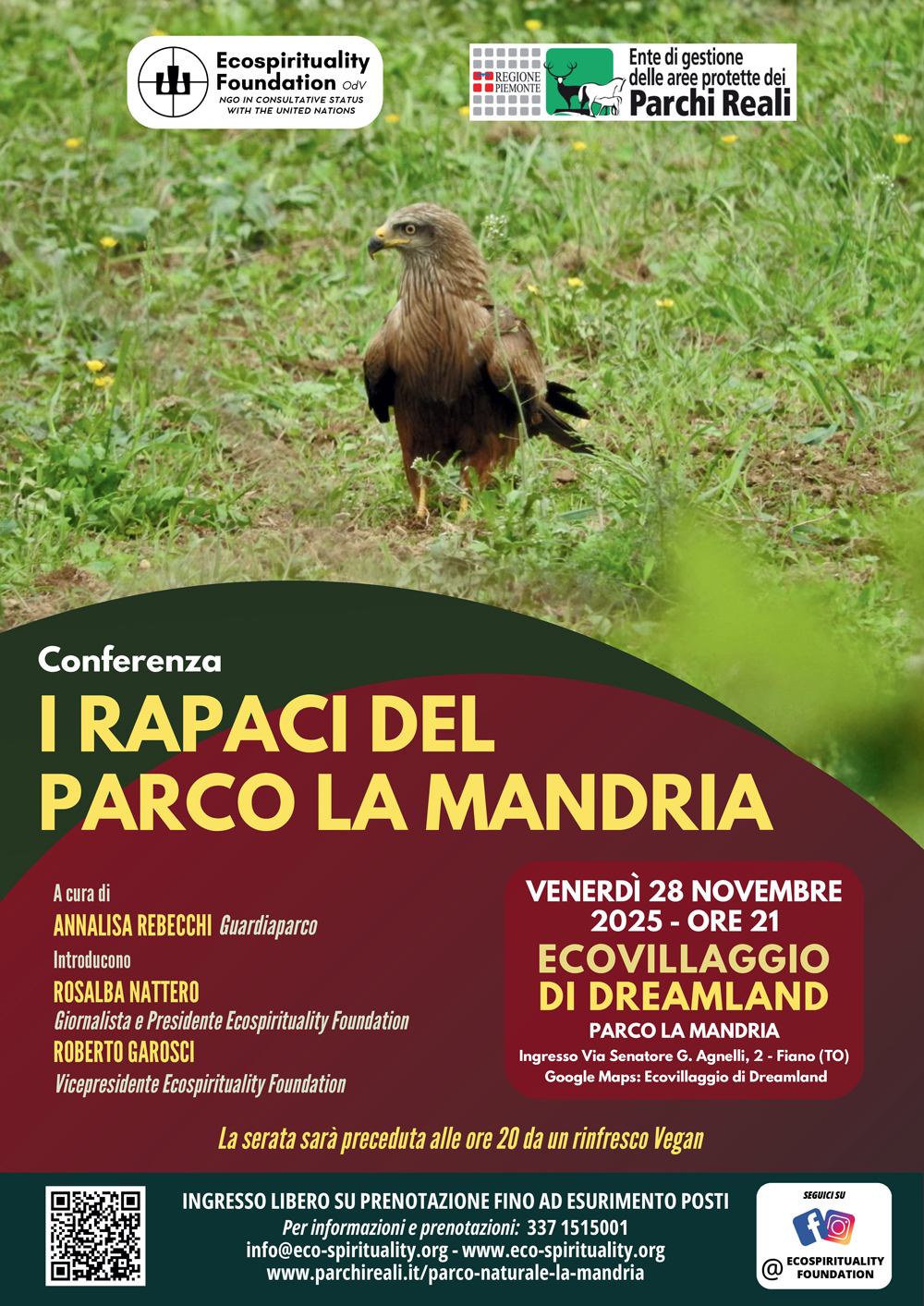 Ecospirituality Foundation OdV
NGO IN CONSULTATIVE STATUS WITH THE UNITED NATIONS

REGIONE PIEMONTE

Ente di gestione delle aree protette dei Parchi Reali

Conferenza

I RAPACI DEL PARCO LA MANDRIA

A cura di
ANNALISA REBECCHI Guardiaparco
Introducono
ROSALBA NATTERO
Giornalista e Presidente Ecospirituality Foundation
ROBERTO GAROSCI
Vicepresidente Ecospirituality Foundation

VENERDÌ 28 NOVEMBRE 2025 - ORE 21
ECOVILLAGGIO DI DREAMLAND
PARCO LA MANDRIA
Ingresso Via Senatore G. Agnelli, 2 - Fiano (TO)
Google Maps: Ecovillaggio di Dreamland

La serata sarà preceduta alle ore 20 da un rinfresco Vegan

INGRESSO LIBERO SU PRENOTAZIONE FINO AD ESURIMENTO POSTI
Per informazioni e prenotazioni: 337 1515001
info@eco-spirituality.org - www.eco-spirituality.org
www.parchireali.it/parco-naturale-la-mandria

SEGUICI SU
@ ECOSPIRITUALITY FOUNDATION